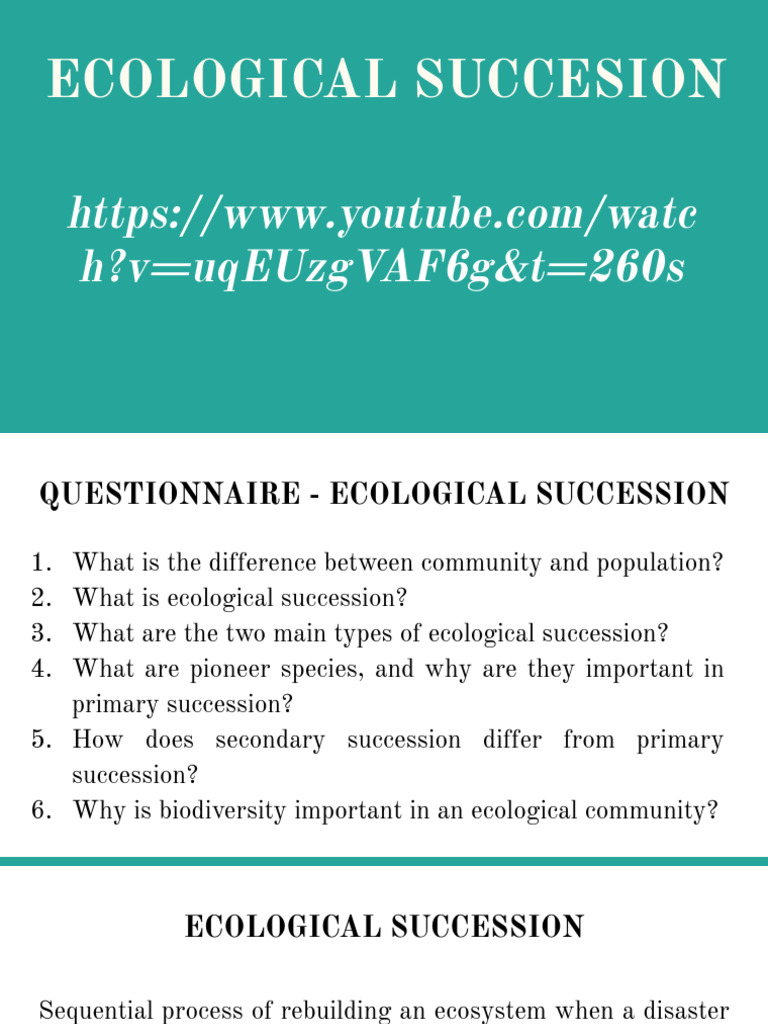 ECOLOGICAL SUCCESION

https://www.youtube.com/watch?v=uqEUzgVAF6g&t=260s

QUESTIONNAIRE - ECOLOGICAL SUCCESSION

1. What is the difference between community and population?
2. What is ecological succession?
3. What are the two main types of ecological succession?
4. What are pioneer species, and why are they important in primary succession?
5. How does secondary succession differ from primary succession?
6. Why is biodiversity important in an ecological community?

ECOLOGICAL SUCCESSION

Sequential process of rebuilding an ecosystem when a disaster